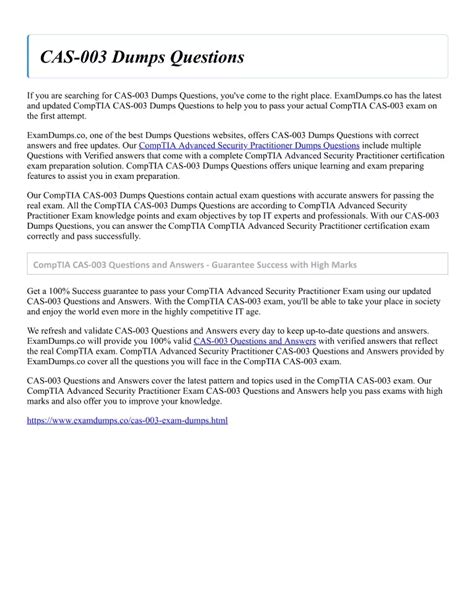 CAS-003 Dumps Questions

If you are searching for CAS-003 Dumps Questions, you've come to the right place. ExamDumps.co has the latest and updated CompTIA CAS-003 Dumps Questions to help you to pass your actual CompTIA CAS-003 exam on the first attempt.

ExamDumps.co, one of the best Dumps Questions websites, offers CAS-003 Dumps Questions with correct answers and free updates. Our CompTIA Advanced Security Practitioner Dumps Questions include multiple Questions with Verified answers that come with a complete CompTIA Advanced Security Practitioner certification exam preparation solution. CompTIA CAS-003 Dumps Questions offers unique learning and exam preparing features to assist you in exam preparation.

Our CompTIA CAS-003 Dumps Questions contain actual exam questions with accurate answers for passing the real exam. All the CompTIA CAS-003 Dumps Questions are according to CompTIA Advanced Security Practitioner Exam knowledge points and exam objectives by top IT experts and professionals. With our CAS-003 Dumps Questions, you can answer the CompTIA CompTIA Advanced Security Practitioner certification exam correctly and pass successfully.

CompTIA CAS-003 Questions and Answers - Guarantee Success with High Marks

Get a 100% Success guarantee to pass your CompTIA Advanced Security Practitioner Exam using our updated CAS-003 Questions and Answers. With the CompTIA CAS-003 exam, you'll be able to take your place in society and enjoy the world even more in the highly competitive IT age.

We refresh and validate CAS-003 Questions and Answers every day to keep up-to-date questions and answers. ExamDumps.co will provide you 100% valid CAS-003 Questions and Answers with verified answers that reflect the real CompTIA exam. CompTIA Advanced Security Practitioner CAS-003 Questions and Answers provided by ExamDumps.co cover all the questions you will face in the CompTIA CAS-003 exam.

CAS-003 Questions and Answers cover the latest pattern and topics used in the CompTIA CAS-003 exam. Our CompTIA Advanced Security Practitioner Exam CAS-003 Questions and Answers help you pass exams with high marks and also offer you to improve your knowledge.

https://www.examdumps.co/cas-003-exam-dumps.html